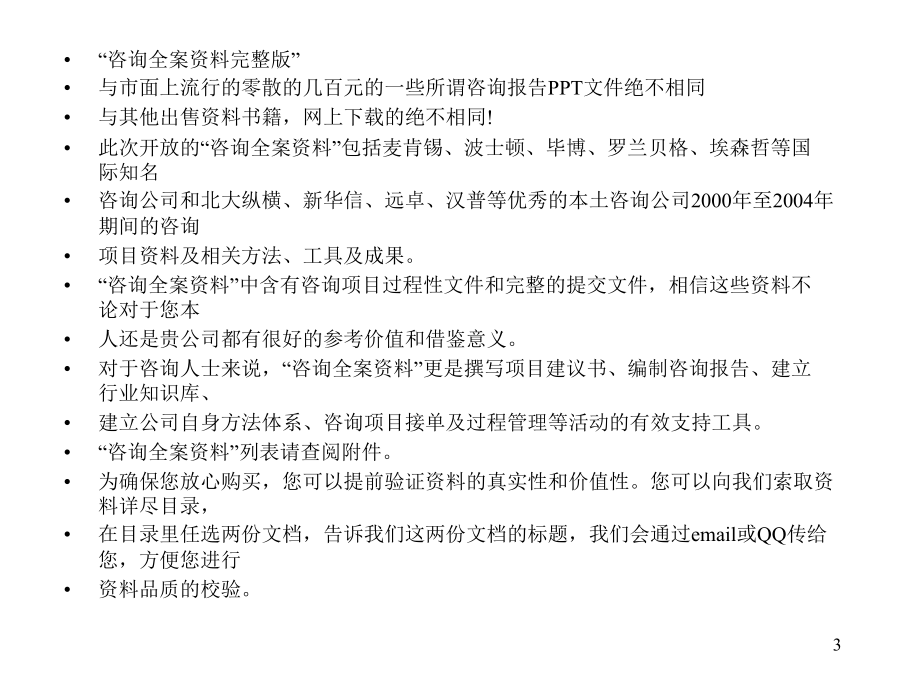 • “咨询全案资料完整版”
• 与市面上流行的零散的几百元的一些所谓咨询报告PPT文件绝不相同
• 与其他出售资料书籍，网上下载的绝不相同!
• 此次开放的“咨询全案资料”包括麦肯锡、波士顿、毕博、罗兰贝格、埃森哲等国际知名
• 咨询公司和北大纵横、新华信、远卓、汉普等优秀的本土咨询公司2000年至2004年期间的咨询
• 项目资料及相关方法、工具及成果。
• “咨询全案资料”中含有咨询项目过程性文件和完整的提交文件，相信这些资料不论对于您本
• 人还是贵公司都有很好的参考价值和借鉴意义。
• 对于咨询人士来说，“咨询全案资料”更是撰写项目建议书、编制咨询报告、建立行业知识库、
• 建立公司自身方法体系、咨询项目接单及过程管理等活动的有效支持工具。
• “咨询全案资料”列表请查阅附件。
• 为确保您放心购买，您可以提前验证资料的真实性和价值性。您可以向我们索取资料详尽目录，
• 在目录里任选两份文档，告诉我们这两份文档的标题，我们会通过email或QQ传给您，方便您进行
• 资料品质的校验。

3